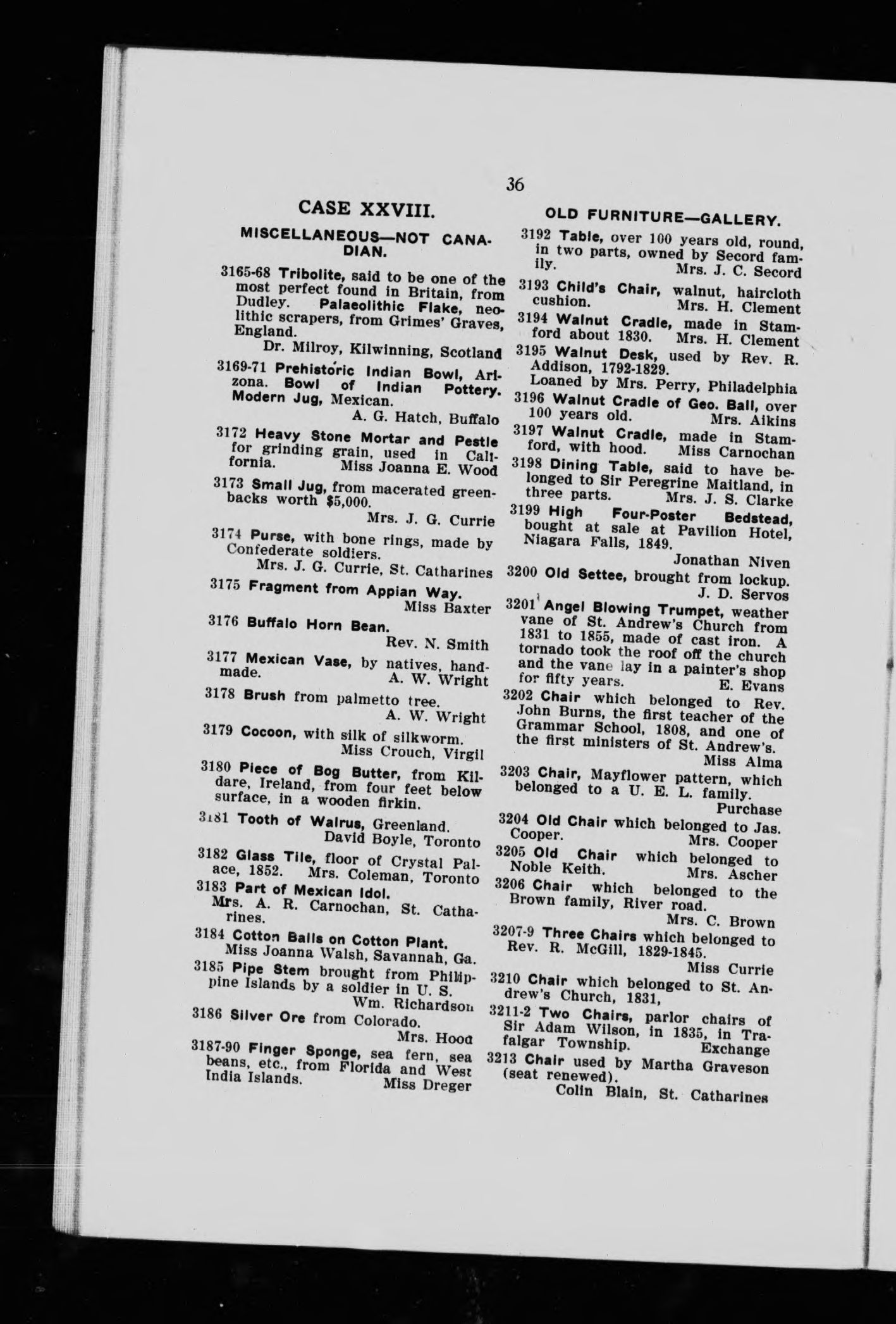 36

CASE XXVIII.

MISCELLANEOUS—NOT CANADIAN.

3165-68 Tribolite, said to be one of the most perfect found in Britain, from Dudley. Palaeolithic Flake, neolithic scrapers, from Grimes' Graves, England.
Dr. Milroy, Kilwinning, Scotland

3169-71 Prehistoric Indian Bowl, Arizona. Bowl of Indian Pottery. Modern Jug, Mexican.
A. G. Hatch, Buffalo

3172 Heavy Stone Mortar and Pestle for grinding grain, used in California. Miss Joanna E. Wood

3173 Small Jug, from macerated greenbacks worth $5,000.
Mrs. J. G. Currie

3174 Purse, with bone rings, made by Confederate soldiers.
Mrs. J. G. Currie, St. Catharines

3175 Fragment from Appian Way.
Miss Baxter

3176 Buffalo Horn Bean.
Rev. N. Smith

3177 Mexican Vase, by natives, handmade. A. W. Wright

3178 Brush from palmetto tree.
A. W. Wright

3179 Cocoon, with silk of silkworm.
Miss Crouch, Virgil

3180 Piece of Bog Butter, from Kildare, Ireland, from four feet below surface, in a wooden firkin.

3181 Tooth of Walrus, Greenland.
David Boyle, Toronto

3182 Glass Tile, floor of Crystal Palace, 1852. Mrs. Coleman, Toronto

3183 Part of Mexican Idol.
Mrs. A. R. Carnochan, St. Catharines.

3184 Cotton Balls on Cotton Plant.
Miss Joanna Walsh, Savannah, Ga.

3185 Pipe Stem brought from Philippine Islands by a soldier in U. S.
Wm. Richardson

3186 Silver Ore from Colorado.
Mrs. Hood

3187-90 Finger Sponge, sea fern, sea beans, etc., from Florida and West India Islands. Miss Dreger

OLD FURNITURE—GALLERY.

3192 Table, over 100 years old, round, in two parts, owned by Secord family. Mrs. J. C. Secord

3193 Child's Chair, walnut, haircloth cushion. Mrs. H. Clement

3194 Walnut Cradle, made in Stamford about 1830. Mrs. H. Clement

3195 Walnut Desk, used by Rev. R. Addison, 1792-1829.
Loaned by Mrs. Perry, Philadelphia

3196 Walnut Cradle of Geo. Ball, over 100 years old. Mrs. Aikins

3197 Walnut Cradle, made in Stamford, with hood. Miss Carnochan

3198 Dining Table, said to have belonged to Sir Peregrine Maitland, in three parts. Mrs. J. S. Clarke

3199 High Four-Poster Bedstead, bought at sale at Pavilion Hotel, Niagara Falls, 1849.
Jonathan Niven

3200 Old Settee, brought from lockup.
J. D. Servos

3201 Angel Blowing Trumpet, weather vane of St. Andrew's Church from 1831 to 1855, made of cast iron. A tornado took the roof off the church and the vane lay in a painter's shop for fifty years. E. Evans

3202 Chair which belonged to Rev. John Burns, the first teacher of the Grammar School, 1808, and one of the first ministers of St. Andrew's.
Miss Alma

3203 Chair, Mayflower pattern, which belonged to a U. E. L. family.
Purchase

3204 Old Chair which belonged to Jas. Cooper. Mrs. Cooper

3205 Old Chair which belonged to Noble Keith. Mrs. Ascher

3206 Chair which belonged to the Brown family, River road.
Mrs. C. Brown

3207-9 Three Chairs which belonged to Rev. R. McGill, 1829-1845.
Miss Currie

3210 Chair which belonged to St. Andrew's Church, 1831,

3211-2 Two Chairs, parlor chairs of Sir Adam Wilson, in 1835, in Trafalgar Township. Exchange

3213 Chair used by Martha Graveson (seat renewed).
Colin Blain, St. Catharines